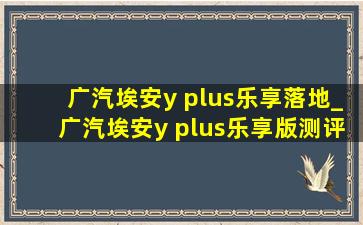 广汽埃安y plus乐享落地_广汽埃安y plus乐享版测评